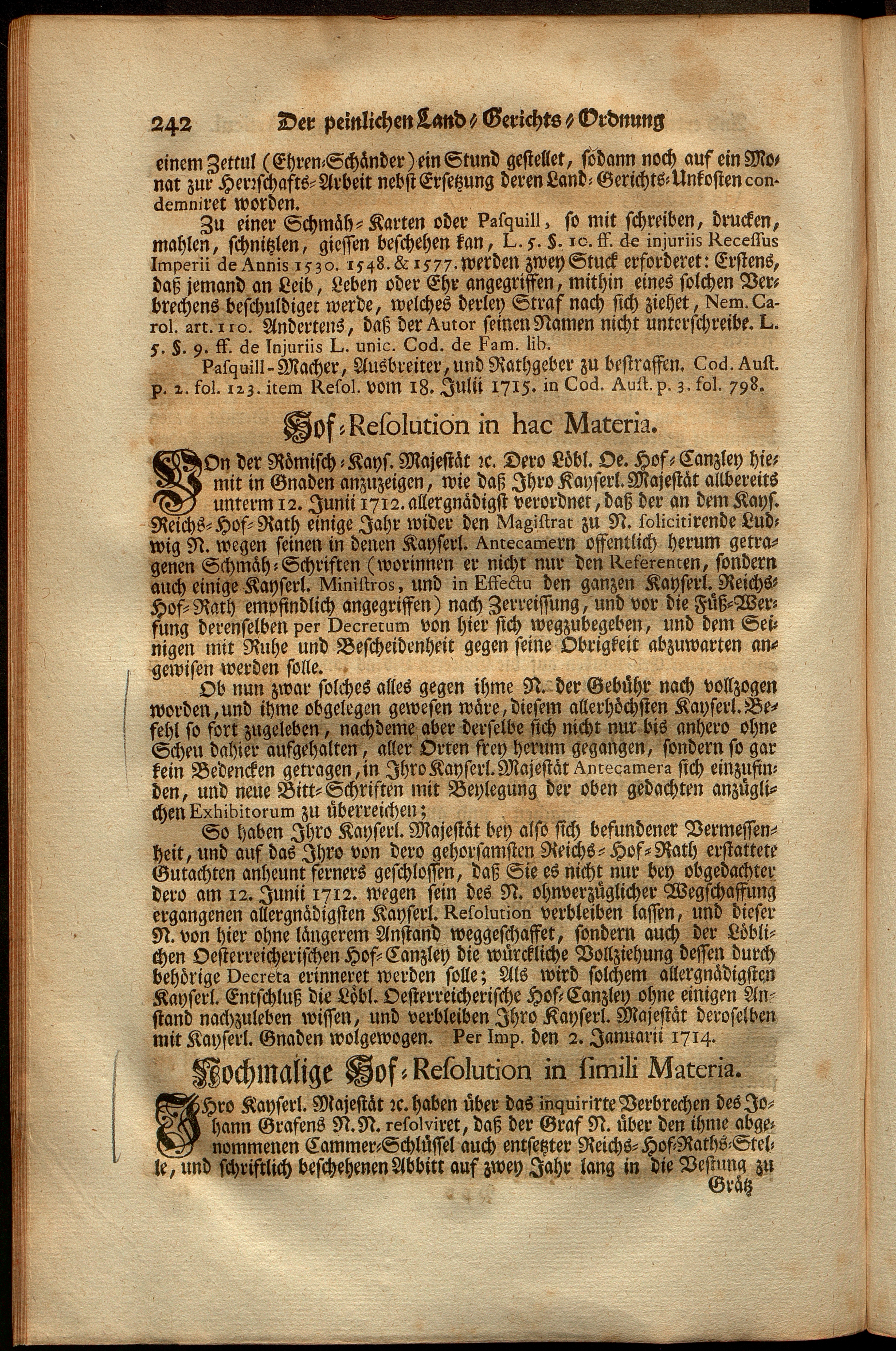 242 Der peinlichen Land-Gerichts-Ordnung

einem Zettul (Ehren-Schänder) ein Stund gestellet, sodann noch auf ein Monat zur Herrschafts-Arbeit nebst Ersetzung deren Land-Gerichts-Unkosten condemniret worden.

Zu einer Schmäh-Karten oder Pasquill, so mit schreiben, drucken, mahlen, schnitzlen, giessen beschehen kan, L. 5. §. 10. ff. de injuriis Recessus Imperii de Annis 1530. 1548. & 1577. werden zwey Stuck erforderet: Erstens, daß jemand an Leib, Leben oder Ehr angegriffen, mithin eines solchen Verbrechens beschuldiget werde, welches derley Straf nach sich ziehet, Nem. Carol. art. 110. Andertens, daß der Autor seinen Namen nicht unterschreibe. L. 5. §. 9. ff. de Injuriis L. unic. Cod. de Fam. lib.

Pasquill-Macher, Ausbreiter, und Rathgeber zu bestraffen. Cod. Aust. p. 2. fol. 123. item Resol. vom 18. Julii 1715. in Cod. Aust. p. 3. fol. 798.

Hof-Resolution in hac Materia.

Von der Römisch-Kays. Majestät ꝛc. Dero Löbl. Oe. Hof-Canzley hiemit in Gnaden anzuzeigen, wie daß Jhro Kayserl. Majestät allbereits unterm 12. Junii 1712. allergnädigst verordnet, daß der an dem Kays. Reichs-Hof-Rath einige Jahr wider den Magistrat zu N. solicitirende Ludwig N. wegen seinen in denen Kayserl. Antecamern offentlich herum getragenen Schmäh-Schriften (worinnen er nicht nur den Referenten, sondern auch einige Kayserl. Ministros, und in Effectu den ganzen Kayserl. Reichs-Hof-Rath empfindlich angegriffen) nach Zerreissung, und vor die Füß-Werfung derenselben per Decretum von hier sich wegzubegeben, und dem Seinigen mit Ruhe und Bescheidenheit gegen seine Obrigkeit abzuwarten angewisen werden solle.

Ob nun zwar solches alles gegen ihme N. der Gebühr nach vollzogen worden, und ihme obgelegen gewesen wäre, diesem allerhöchsten Kayserl. Befehl so fort zugeleben, nachdeme aber derselbe sich nicht nur bis anhero ohne Scheu dahier aufgehalten, aller Orten frey herum gegangen, sondern so gar kein Bedencken getragen, in Jhro Kayserl. Majestät Antecamera sich einzufinden, und neue Bitt-Schriften mit Beylegung der oben gedachten anzüglichen Exhibitorum zu überreichen;

So haben Jhro Kayserl. Majestät bey also sich befundener Vermessenheit, und auf das Jhro von dero gehorsamsten Reichs-Hof-Rath erstattete Gutachten anheunt ferners geschlossen, daß Sie es nicht nur bey obgedachter dero am 12. Junii 1712. wegen sein des N. ohnverzüglicher Wegschaffung ergangenen allergnädigsten Kayserl. Resolution verbleiben lassen, und dieser N. von hier ohne längerem Anstand weggeschaffet, sondern auch der Löblichen Oesterreicherischen Hof-Canzley die würckliche Vollziehung dessen durch behörige Decreta erinneret werden solle; Als wird solchem allergnädigsten Kayserl. Entschluß die Löbl. Oesterreicherische Hof-Canzley ohne einigen Anstand nachzuleben wissen, und verbleiben Jhro Kayserl. Majestät deroselben mit Kayserl. Gnaden wolgewogen. Per Imp. den 2. Januarii 1714.

Nochmalige Hof-Resolution in simili Materia.

Jhro Kayserl. Majestät ꝛc. haben über das inquirirte Verbrechen des Johann Grafens N. N. resolviret, daß der Graf N. über den ihme abgenommenen Cammer-Schlüssel auch entsetzter Reichs-Hof-Raths-Stelle, und schriftlich beschehenen Abbitt auf zwey Jahr lang in die Vestung zu Grätz